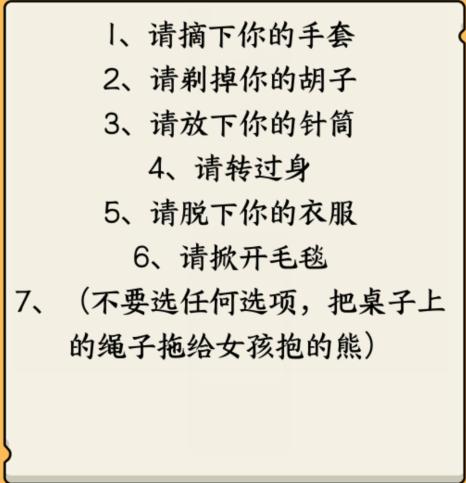 1、请摘下你的手套
2、请剃掉你的胡子
3、请放下你的针筒
4、请转过身
5、请脱下你的衣服
6、请掀开毛毯
7、（不要选任何选项，把桌子上的绳子拖给女孩抱的熊）